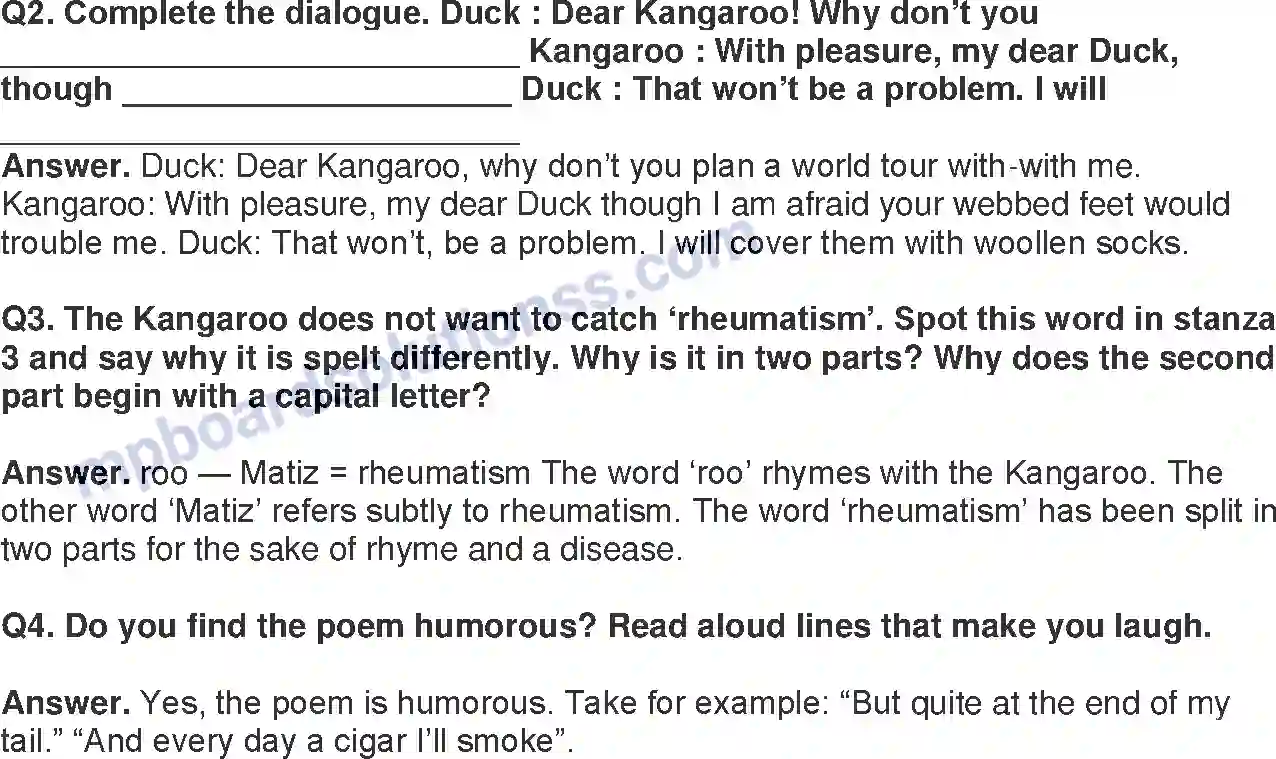 Q2. Complete the dialogue. Duck : Dear Kangaroo! Why don't you ____ Kangaroo : With pleasure, my dear Duck, though ____ Duck : That won't be a problem. I will ____

Answer. Duck: Dear Kangaroo, why don't you plan a world tour with-with me. Kangaroo: With pleasure, my dear Duck though I am afraid your webbed feet would trouble me. Duck: That won't, be a problem. I will cover them with woollen socks.

Q3. The Kangaroo does not want to catch 'rheumatism'. Spot this word in stanza 3 and say why it is spelt differently. Why is it in two parts? Why does the second part begin with a capital letter?

Answer. roo — Matiz = rheumatism The word 'roo' rhymes with the Kangaroo. The other word 'Matiz' refers subtly to rheumatism. The word 'rheumatism' has been split in two parts for the sake of rhyme and a disease.

Q4. Do you find the poem humorous? Read aloud lines that make you laugh.

Answer. Yes, the poem is humorous. Take for example: "But quite at the end of my tail." "And every day a cigar I'll smoke".

mpboardsolutionss.com